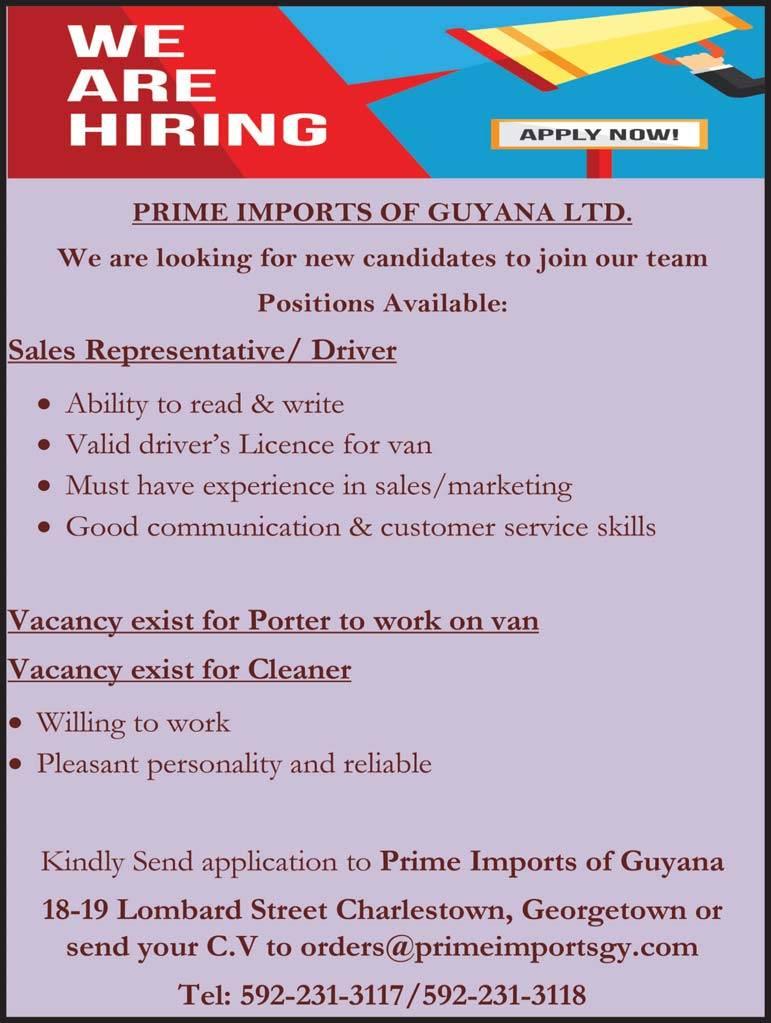 WE
ARE
HIRING

APPLY NOW!

PRIME IMPORTS OF GUYANA LTD.

We are looking for new candidates to join our team

Positions Available:

Sales Representative/ Driver

• Ability to read & write
• Valid driver's Licence for van
• Must have experience in sales/marketing
• Good communication & customer service skills

Vacancy exist for Porter to work on van

Vacancy exist for Cleaner

• Willing to work
• Pleasant personality and reliable

Kindly Send application to Prime Imports of Guyana 18-19 Lombard Street Charlestown, Georgetown or send your C.V to orders@primeimportsgy.com

Tel: 592-231-3117/592-231-3118